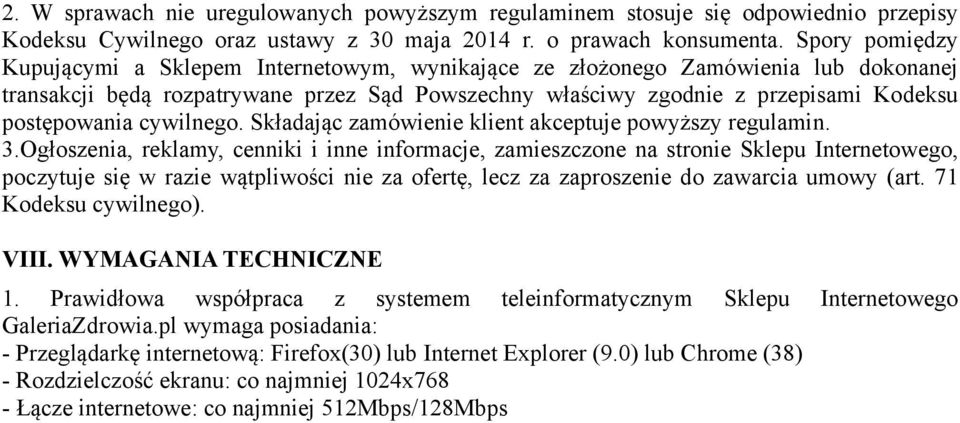 2. W sprawach nie uregulowanych powyższym regulaminem stosuje się odpowiednio przepisy Kodeksu Cywilnego oraz ustawy z 30 maja 2014 r. o prawach konsumenta. Spory pomiędzy Kupującymi a Sklepem Internetowym, wynikające ze złożonego Zamówienia lub dokonanej transakcji będą rozpatrywane przez Sąd Powszechny właściwy zgodnie z przepisami Kodeksu postępowania cywilnego. Składając zamówienie klient akceptuje powyższy regulamin.
3.Ogłoszenia, reklamy, cenniki i inne informacje, zamieszczone na stronie Sklepu Internetowego, poczytuje się w razie wątpliwości nie za ofertę, lecz za zaproszenie do zawarcia umowy (art. 71 Kodeksu cywilnego).

VIII. WYMAGANIA TECHNICZNE

1. Prawidłowa współpraca z systemem teleinformatycznym Sklepu Internetowego GaleriaZdrowia.pl wymaga posiadania:
- Przeglądarkę internetową: Firefox(30) lub Internet Explorer (9.0) lub Chrome (38)
- Rozdzielczość ekranu: co najmniej 1024x768
- Łącze internetowe: co najmniej 512Mbps/128Mbps